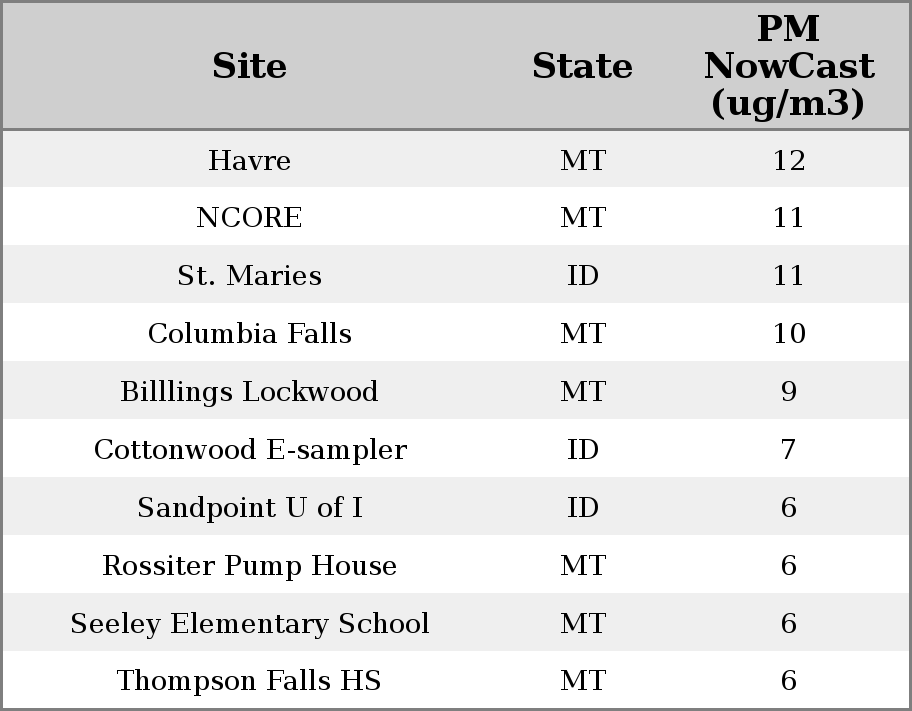 | Site | State | PM NowCast (ug/m3) |
|---|---|---|
| Havre | MT | 12 |
| NCORE | MT | 11 |
| St. Maries | ID | 11 |
| Columbia Falls | MT | 10 |
| Billlings Lockwood | MT | 9 |
| Cottonwood E-sampler | ID | 7 |
| Sandpoint U of I | ID | 6 |
| Rossiter Pump House | MT | 6 |
| Seeley Elementary School | MT | 6 |
| Thompson Falls HS | MT | 6 |